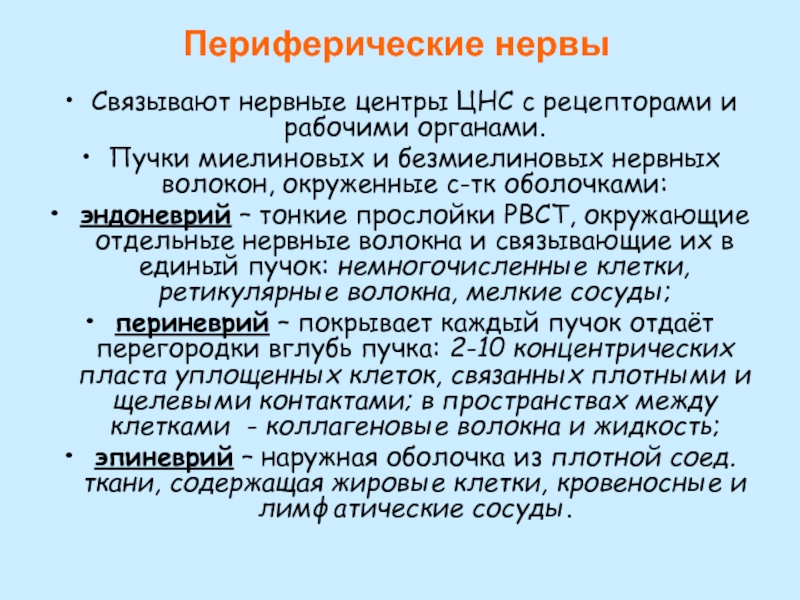 Периферические нервы

• Связывают нервные центры ЦНС с рецепторами и рабочими органами.

• Пучки миелиновых и безмиелиновых нервных волокон, окруженные с-тк оболочками:

• эндоневрий – тонкие прослойки РВСТ, окружающие отдельные нервные волокна и связывающие их в единый пучок: немногочисленные клетки, ретикулярные волокна, мелкие сосуды;

• периневрий – покрывает каждый пучок отдаёт перегородки вглубь пучка: 2-10 концентрических пласта уплощенных клеток, связанных плотными и щелевыми контактами; в пространствах между клетками - коллагеновые волокна и жидкость;

• эпиневрий – наружная оболочка из плотной соед. ткани, содержащая жировые клетки, кровеносные и лимфатические сосуды.